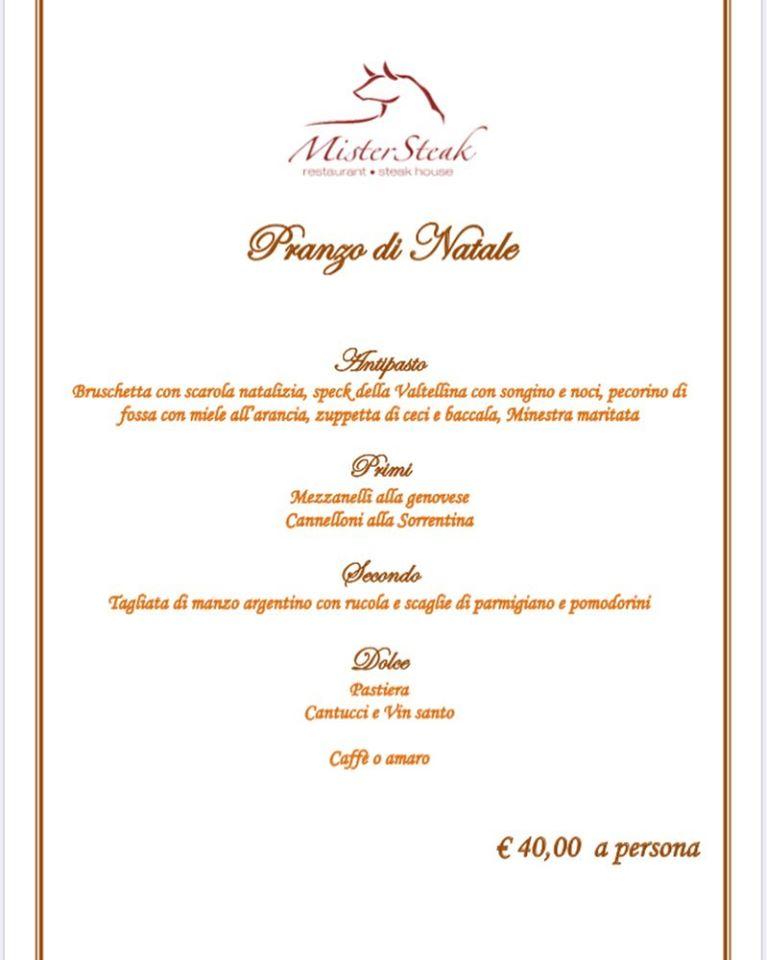 MisterSteak
restaurant • steak house

Pranzo di Natale

Antipasto
Bruschetta con scarola natalizia, speck della Valtellina con songino e noci, pecorino di fossa con miele all'arancia, zuppetta di ceci e baccala, Minestra maritata

Primi
Mezzanelli alla genovese
Cannelloni alla Sorrentina

Secondo
Tagliata di manzo argentino con rucola e scaglie di parmigiano e pomodorini

Dolce
Pastiera
Cantucci e Vin santo

Caffè o amaro

€ 40,00 a persona